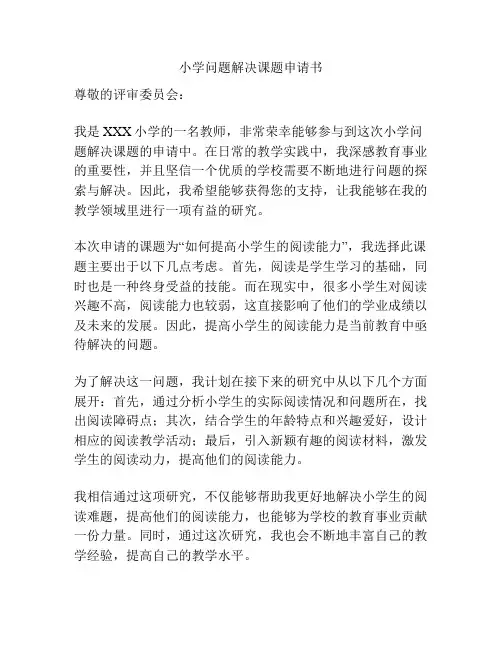 小学问题解决课题申请书

尊敬的评审委员会：

我是XXX小学的一名教师，非常荣幸能够参与到这次小学问题解决课题的申请中。在日常的教学实践中，我深感教育事业的重要性，并且坚信一个优质的学校需要不断地进行问题的探索与解决。因此，我希望能够获得您的支持，让我能够在我的教学领域里进行一项有益的研究。

本次申请的课题为“如何提高小学生的阅读能力”，我选择此课题主要出于以下几点考虑。首先，阅读是学生学习的基础，同时也是一种终身受益的技能。而在现实中，很多小学生对阅读兴趣不高，阅读能力也较弱，这直接影响了他们的学业成绩以及未来的发展。因此，提高小学生的阅读能力是当前教育中亟待解决的问题。

为了解决这一问题，我计划在接下来的研究中从以下几个方面展开：首先，通过分析小学生的实际阅读情况和问题所在，找出阅读障碍点；其次，结合学生的年龄特点和兴趣爱好，设计相应的阅读教学活动；最后，引入新颖有趣的阅读材料，激发学生的阅读动力，提高他们的阅读能力。

我相信通过这项研究，不仅能够帮助我更好地解决小学生的阅读难题，提高他们的阅读能力，也能够为学校的教育事业贡献一份力量。同时，通过这次研究，我也会不断地丰富自己的教学经验，提高自己的教学水平。